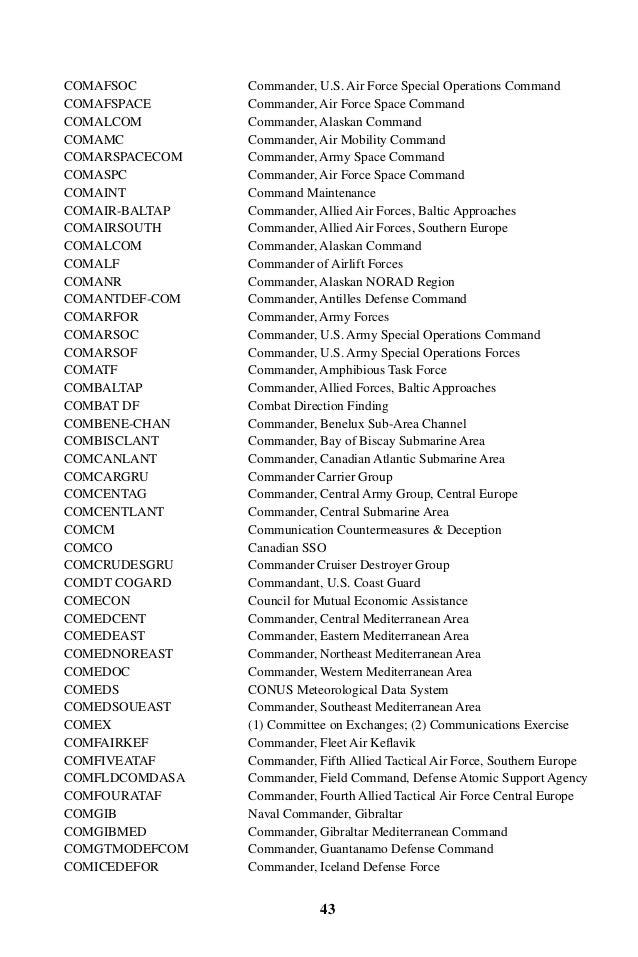 | | |
|---|---|
| COMAFSOC | Commander, U.S. Air Force Special Operations Command |
| COMAFSPACE | Commander, Air Force Space Command |
| COMALCOM | Commander, Alaskan Command |
| COMAMC | Commander, Air Mobility Command |
| COMARSPACECOM | Commander, Army Space Command |
| COMASPC | Commander, Air Force Space Command |
| COMAINT | Command Maintenance |
| COMAIR-BALTAP | Commander, Allied Air Forces, Baltic Approaches |
| COMAIRSOUTH | Commander, Allied Air Forces, Southern Europe |
| COMALCOM | Commander, Alaskan Command |
| COMALF | Commander of Airlift Forces |
| COMANR | Commander, Alaskan NORAD Region |
| COMANTDEF-COM | Commander, Antilles Defense Command |
| COMARFOR | Commander, Army Forces |
| COMARSOC | Commander, U.S. Army Special Operations Command |
| COMARSOF | Commander, U.S. Army Special Operations Forces |
| COMATF | Commander, Amphibious Task Force |
| COMBALTAP | Commander, Allied Forces, Baltic Approaches |
| COMBAT DF | Combat Direction Finding |
| COMBENE-CHAN | Commander, Benelux Sub-Area Channel |
| COMBISCLANT | Commander, Bay of Biscay Submarine Area |
| COMCANLANT | Commander, Canadian Atlantic Submarine Area |
| COMCARGRU | Commander Carrier Group |
| COMCENTAG | Commander, Central Army Group, Central Europe |
| COMCENTLANT | Commander, Central Submarine Area |
| COMCM | Communication Countermeasures & Deception |
| COMCO | Canadian SSO |
| COMCRUDESGRU | Commander Cruiser Destroyer Group |
| COMDT COGARD | Commandant, U.S. Coast Guard |
| COMECON | Council for Mutual Economic Assistance |
| COMEDCENT | Commander, Central Mediterranean Area |
| COMEDEAST | Commander, Eastern Mediterranean Area |
| COMEDNOREAST | Commander, Northeast Mediterranean Area |
| COMEDOC | Commander, Western Mediterranean Area |
| COMEDS | CONUS Meteorological Data System |
| COMEDSOUEAST | Commander, Southeast Mediterranean Area |
| COMEX | (1) Committee on Exchanges; (2) Communications Exercise |
| COMFAIRKEF | Commander, Fleet Air Keflavik |
| COMFIVEATAF | Commander, Fifth Allied Tactical Air Force, Southern Europe |
| COMFLDCOMDASA | Commander, Field Command, Defense Atomic Support Agency |
| COMFOURATAF | Commander, Fourth Allied Tactical Air Force Central Europe |
| COMGIB | Naval Commander, Gibraltar |
| COMGIBMED | Commander, Gibraltar Mediterranean Command |
| COMGTMODEFCOM | Commander, Guantanamo Defense Command |
| COMICEDEFOR | Commander, Iceland Defense Force |

43